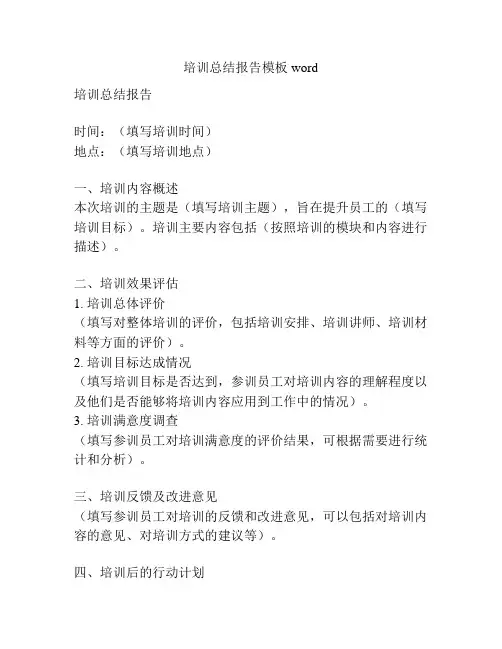 培训总结报告模板 word

培训总结报告

时间：（填写培训时间）
地点：（填写培训地点）

一、培训内容概述
本次培训的主题是（填写培训主题），旨在提升员工的（填写培训目标）。培训主要内容包括（按照培训的模块和内容进行描述）。

二、培训效果评估
1. 培训总体评价
（填写对整体培训的评价，包括培训安排、培训讲师、培训材料等方面的评价）。
2. 培训目标达成情况
（填写培训目标是否达到，参训员工对培训内容的理解程度以及他们是否能够将培训内容应用到工作中的情况）。
3. 培训满意度调查
（填写参训员工对培训满意度的评价结果，可根据需要进行统计和分析）。

三、培训反馈及改进意见
（填写参训员工对培训的反馈和改进意见，可以包括对培训内容的意见、对培训方式的建议等）。

四、培训后的行动计划